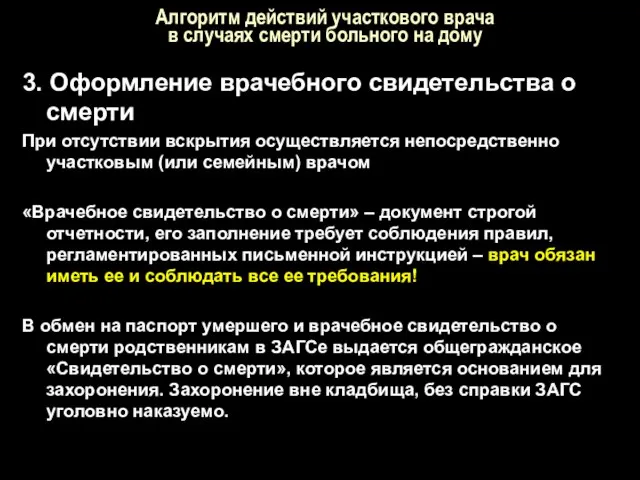 Алгоритм действий участкового врача в случаях смерти больного на дому

3. Оформление врачебного свидетельства о смерти

При отсутствии вскрытия осуществляется непосредственно участковым (или семейным) врачом

«Врачебное свидетельство о смерти» – документ строгой отчетности, его заполнение требует соблюдения правил, регламентированных письменной инструкцией – врач обязан иметь ее и соблюдать все ее требования!

В обмен на паспорт умершего и врачебное свидетельство о смерти родственникам в ЗАГСе выдается общегражданское «Свидетельство о смерти», которое является основанием для захоронения. Захоронение вне кладбища, без справки ЗАГС уголовно наказуемо.